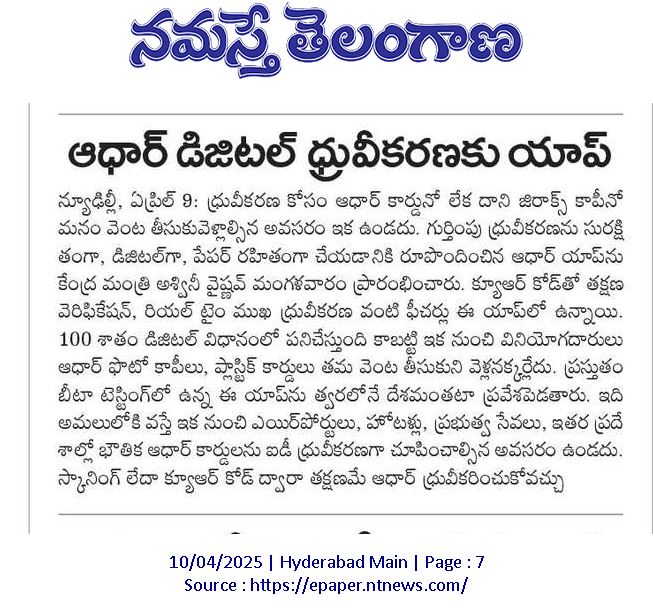 నమస్తే తెలంగాణ

ఆధార్ డిజిటల్ ధ్రువీకరణకు యాప్

న్యూఢిల్లీ, ఏప్రిల్ 9: ధ్రువీకరణ కోసం ఆధార్ కార్డునో లేక దాని జిరాక్స్ కాపీనో మనం వెంట తీసుకువెళ్లాల్సిన అవసరం ఇక ఉండదు. గుర్తింపు ధ్రువీకరణను సురక్షితంగా, డిజిటల్‌గా, పేపర్ రహితంగా చేయడానికి రూపొందించిన ఆధార్ యాప్‌ను కేంద్ర మంత్రి అశ్వినీ వైష్ణవ్ మంగళవారం ప్రారంభించారు. క్యూఆర్ కోడ్‌తో తక్షణ వెరిఫికేషన్, రియల్ టైం ముఖ ధ్రువీకరణ వంటి ఫీచర్లు ఈ యాప్‌లో ఉన్నాయి. 100 శాతం డిజిటల్ విధానంలో పనిచేస్తుంది కాబట్టి ఇక నుంచి వినియోగదారులు ఆధార్ ఫొటో కాపీలు, ప్లాస్టిక్ కార్డులు తమ వెంట తీసుకుని వెళ్లనక్కర్లేదు. ప్రస్తుతం బీటా టెస్టింగ్‌లో ఉన్న ఈ యాప్‌ను త్వరలోనే దేశమంతటా ప్రవేశపెడతారు. ఇది అమలులోకి వస్తే ఇక నుంచి ఎయిర్‌పోర్టులు, హోటళ్లు, ప్రభుత్వ సేవలు, ఇతర ప్రదేశాల్లో భౌతిక ఆధార్ కార్డులను ఐడీ ధ్రువీకరణగా చూపించాల్సిన అవసరం ఉండదు. స్కానింగ్ లేదా క్యూఆర్ కోడ్ ద్వారా తక్షణమే ఆధార్ ధ్రువీకరించుకోవచ్చు

10/04/2025 | Hyderabad Main | Page : 7
Source : https://epaper.ntnews.com/